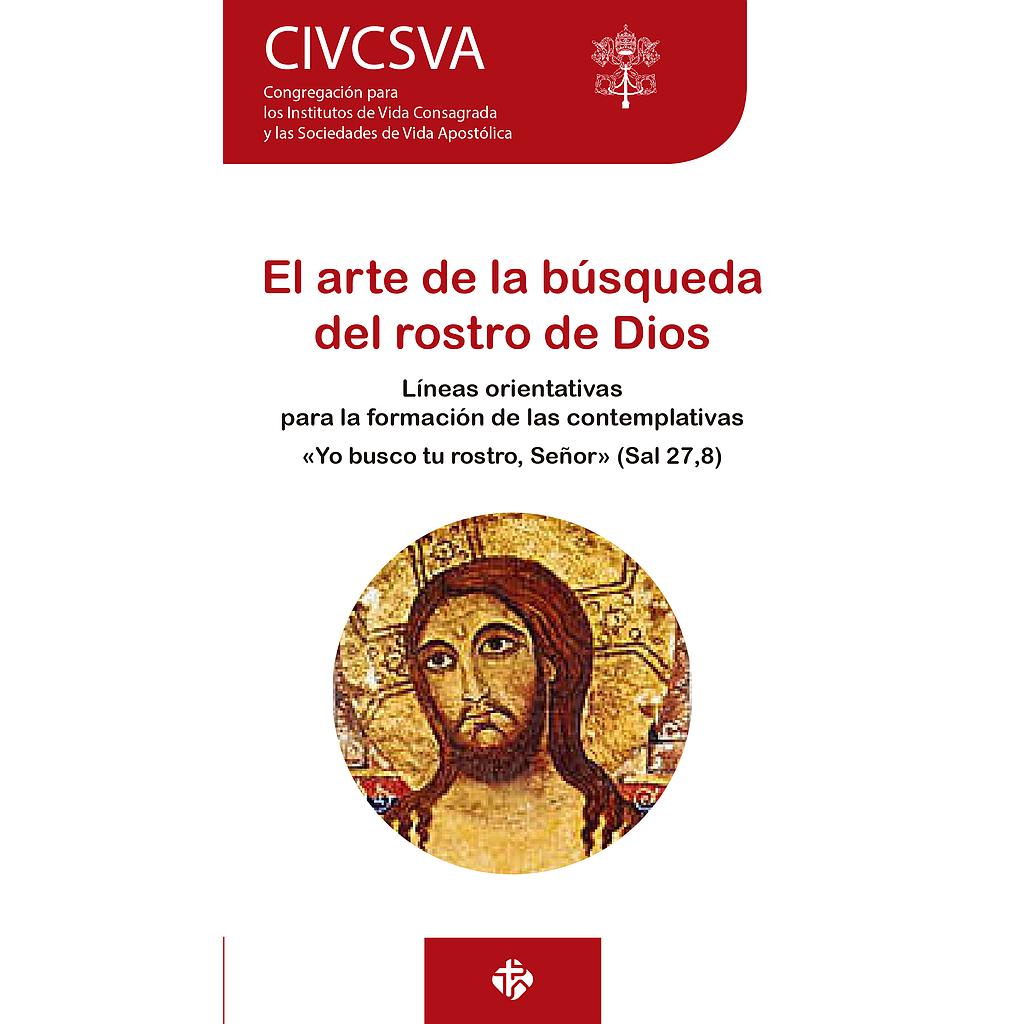 CIVCSVA

Congregación para los Institutos de Vida Consagrada y las Sociedades de Vida Apostólica

El arte de la búsqueda del rostro de Dios

Líneas orientativas para la formación de las contemplativas

«Yo busco tu rostro, Señor» (Sal 27,8)